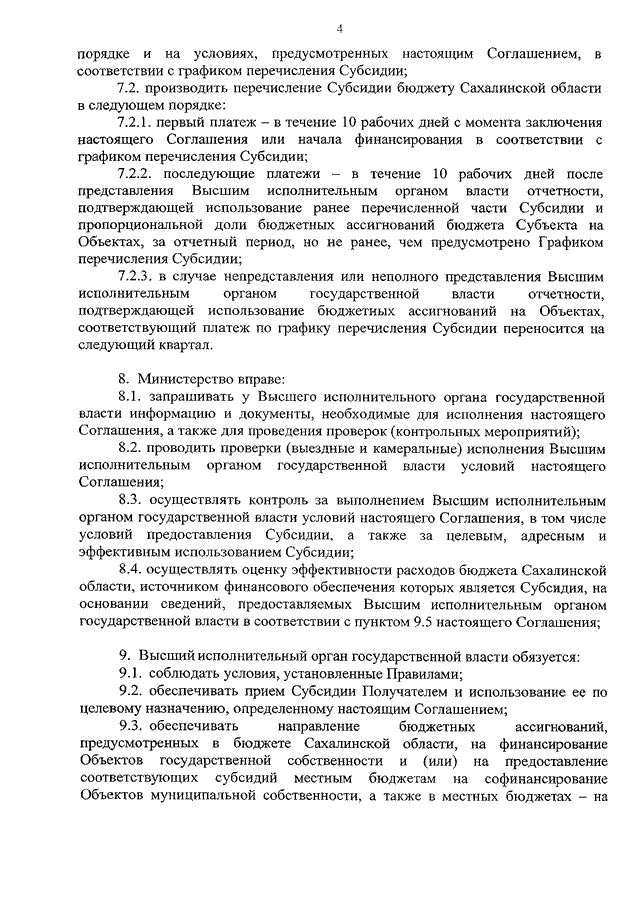 4

порядке и на условиях, предусмотренных настоящим Соглашением, в соответствии с графиком перечисления Субсидии;

7.2. производить перечисление Субсидии бюджету Сахалинской области в следующем порядке:

7.2.1. первый платеж – в течение 10 рабочих дней с момента заключения настоящего Соглашения или начала финансирования в соответствии с графиком перечисления Субсидии;

7.2.2. последующие платежи – в течение 10 рабочих дней после представления Высшим исполнительным органом власти отчетности, подтверждающей использование ранее перечисленной части Субсидии и пропорциональной доли бюджетных ассигнований бюджета Субъекта на Объектах, за отчетный период, но не ранее, чем предусмотрено Графиком перечисления Субсидии;

7.2.3. в случае непредставления или неполного представления Высшим исполнительным органом государственной власти отчетности, подтверждающей использование бюджетных ассигнований на Объектах, соответствующий платеж по графику перечисления Субсидии переносится на следующий квартал.

8. Министерство вправе:

8.1. запрашивать у Высшего исполнительного органа государственной власти информацию и документы, необходимые для исполнения настоящего Соглашения, а также для проведения проверок (контрольных мероприятий);

8.2. проводить проверки (выездные и камеральные) исполнения Высшим исполнительным органом государственной власти условий настоящего Соглашения;

8.3. осуществлять контроль за выполнением Высшим исполнительным органом государственной власти условий настоящего Соглашения, в том числе условий предоставления Субсидии, а также за целевым, адресным и эффективным использованием Субсидии;

8.4. осуществлять оценку эффективности расходов бюджета Сахалинской области, источником финансового обеспечения которых является Субсидия, на основании сведений, предоставляемых Высшим исполнительным органом государственной власти в соответствии с пунктом 9.5 настоящего Соглашения;

9. Высший исполнительный орган государственной власти обязуется:

9.1. соблюдать условия, установленные Правилами;

9.2. обеспечивать прием Субсидии Получателем и использование ее по целевому назначению, определенному настоящим Соглашением;

9.3. обеспечивать направление бюджетных ассигнований, предусмотренных в бюджете Сахалинской области, на финансирование Объектов государственной собственности и (или) на предоставление соответствующих субсидий местным бюджетам на софинансирование Объектов муниципальной собственности, а также в местных бюджетах – на